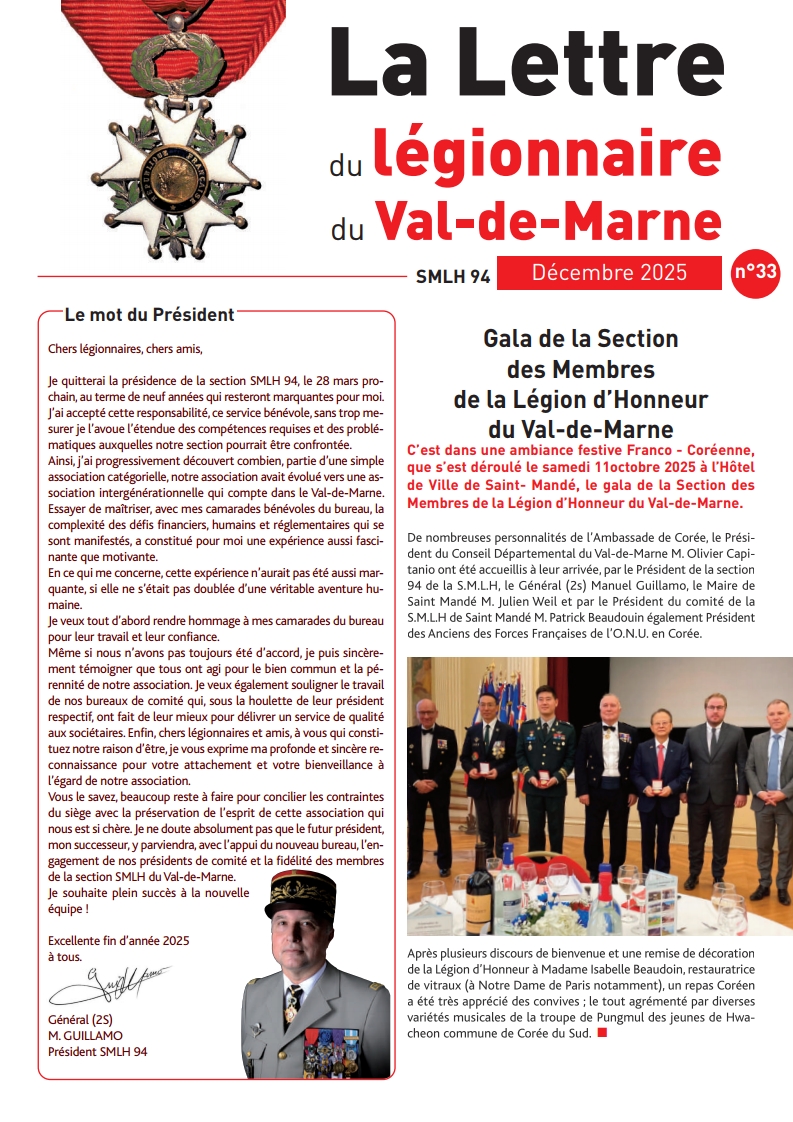 La Lettre

du légionnaire

du Val-de-Marne

SMLH 94

Décembre 2025

n°33

Le mot du Président

Chers légionnaires, chers amis,

Je quitterai la présidence de la section SMLH 94, le 28 mars prochain, au terme de neuf années qui resteront marquantes pour moi. J'ai accepté cette responsabilité, ce service bénévole, sans trop mesurer je l'avoue l'étendue des compétences requises et des problématiques auxquelles notre section pourrait être confrontée.

Ainsi, j'ai progressivement découvert combien, partie d'une simple association catégorielle, notre association avait évolué vers une association intergénérationnelle qui compte dans le Val-de-Marne.

Essayer de maîtriser, avec mes camarades bénévoles du bureau, la complexité des défis financiers, humains et réglementaires qui se sont manifestés, a constitué pour moi une expérience aussi fascinante que motivante.

En ce qui me concerne, cette expérience n'aurait pas été aussi marquante, si elle ne s'était pas doublée d'une véritable aventure humaine.

Je veux tout d'abord rendre hommage à mes camarades du bureau pour leur travail et leur confiance.

Même si nous n'avons pas toujours été d'accord, je puis sincèrement témoigner que tous ont agi pour le bien commun et la pérennité de notre association. Je veux également souligner le travail de nos bureaux de comité qui, sous la houlette de leur président respectif, ont fait de leur mieux pour délivrer un service de qualité aux sociétaires. Enfin, chers légionnaires et amis, à vous qui constituez notre raison d'être, je vous exprime ma profonde et sincère reconnaissance pour votre attachement et votre bienveillance à l'égard de notre association.

Vous le savez, beaucoup reste à faire pour concilier les contraintes du siège avec la préservation de l'esprit de cette association qui nous est si chère. Je ne doute absolument pas que le futur président, mon successeur, y parviendra, avec l'appui du nouveau bureau, l'engagement de nos présidents de comité et la fidélité des membres de la section SMLH du Val-de-Marne.

Je souhaite plein succès à la nouvelle équipe !

Excellente fin d'année 2025 à tous.

Général (2S)
M. GUILLAMO
Président SMLH 94

Gala de la Section des Membres de la Légion d'Honneur du Val-de-Marne

C'est dans une ambiance festive Franco - Coréenne, que s'est déroulé le samedi 11octobre 2025 à l'Hôtel de Ville de Saint- Mandé, le gala de la Section des Membres de la Légion d'Honneur du Val-de-Marne.

De nombreuses personnalités de l'Ambassade de Corée, le Président du Conseil Départemental du Val-de-Marne M. Olivier Capitanio ont été accueillis à leur arrivée, par le Président de la section 94 de la S.M.L.H, le Général (2s) Manuel Guillamo, le Maire de Saint Mandé M. Julien Weil et par le Président du comité de la S.M.L.H de Saint Mandé M. Patrick Beaudouin également Président des Anciens des Forces Françaises de l'O.N.U. en Corée.

Après plusieurs discours de bienvenue et une remise de décoration de la Légion d'Honneur à Madame Isabelle Beaudoin, restauratrice de vitraux (à Notre Dame de Paris notamment), un repas Coréen a été très apprécié des convives ; le tout agrémenté par diverses variétés musicales de la troupe de Pungmul des jeunes de Hwacheon commune de Corée du Sud.